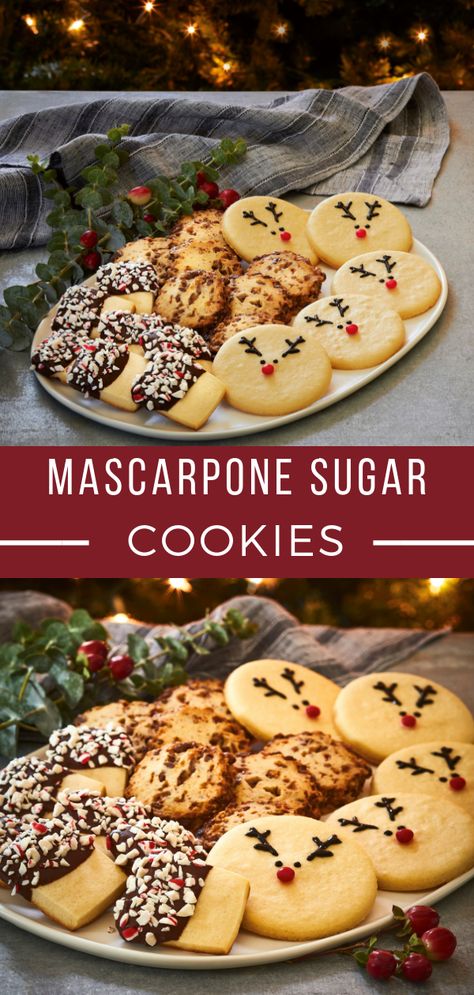 MASCARPONE SUGAR
COOKIES